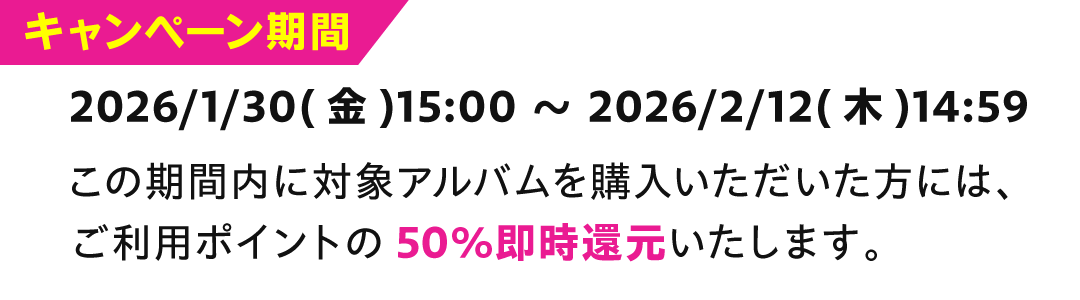 キャンペーン期間

2026/1/30( 金 )15:00 ～ 2026/2/12( 木 )14:59

この期間内に対象アルバムを購入いただいた方には、ご利用ポイントの 50%即時還元いたします。